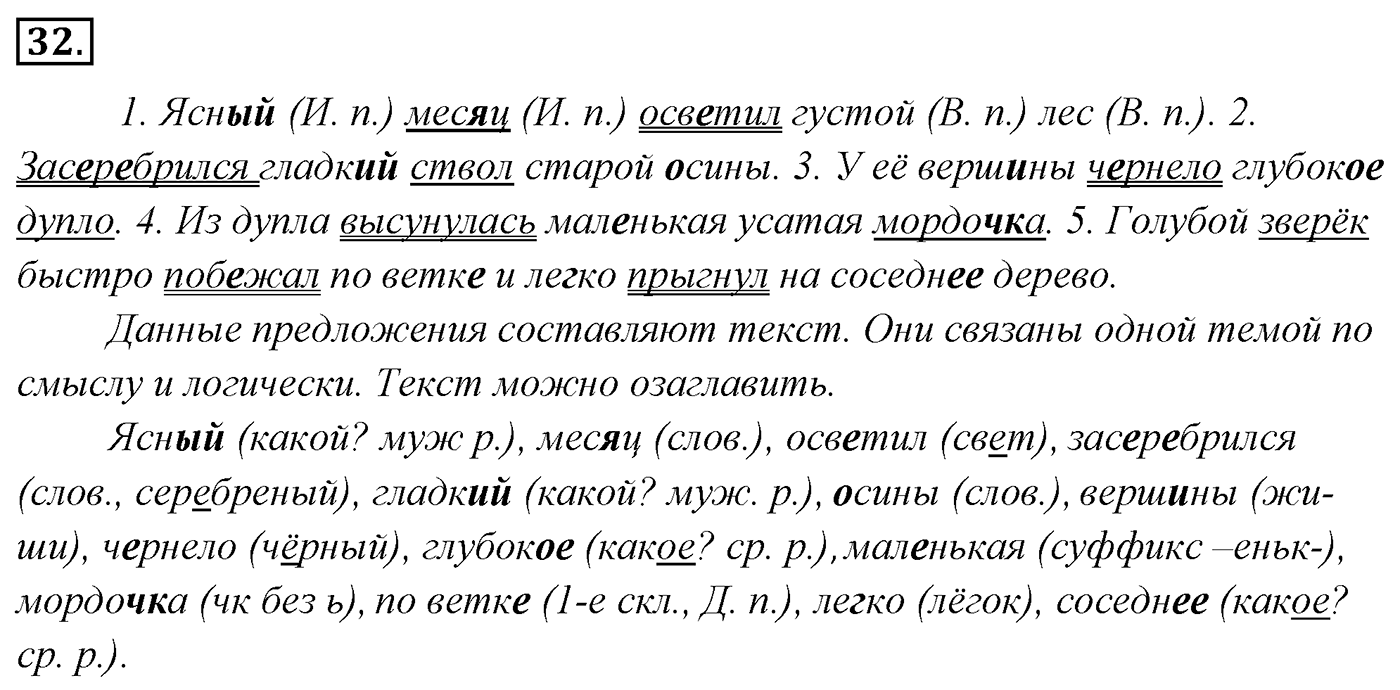 32.

1. Ясный (И. п.) месяц (И. п.) осветил густой (В. п.) лес (В. п.). 2. Засеребрился гладкий ствол старой осины. 3. У её вершины чернело глубокое дупло. 4. Из дупла высунулась маленькая усатая мордочка. 5. Голубой зверёк быстро побежал по ветке и легко прыгнул на соседнее дерево.

Данные предложения составляют текст. Они связаны одной темой по смыслу и логически. Текст можно озаглавить.

Ясный (какой? муж р.), месяц (слов.), осветил (свет), засеребрился (слов., серебреный), гладкий (какой? муж. р.), осины (слов.), вершины (жи-ши), чернело (чёрный), глубокое (какое? ср. р.), маленькая (суффикс –еньк-), мордочка (чк без ь), по ветке (1-е скл., Д. п.), легко (лёгок), соседнее (какое? ср. р.).